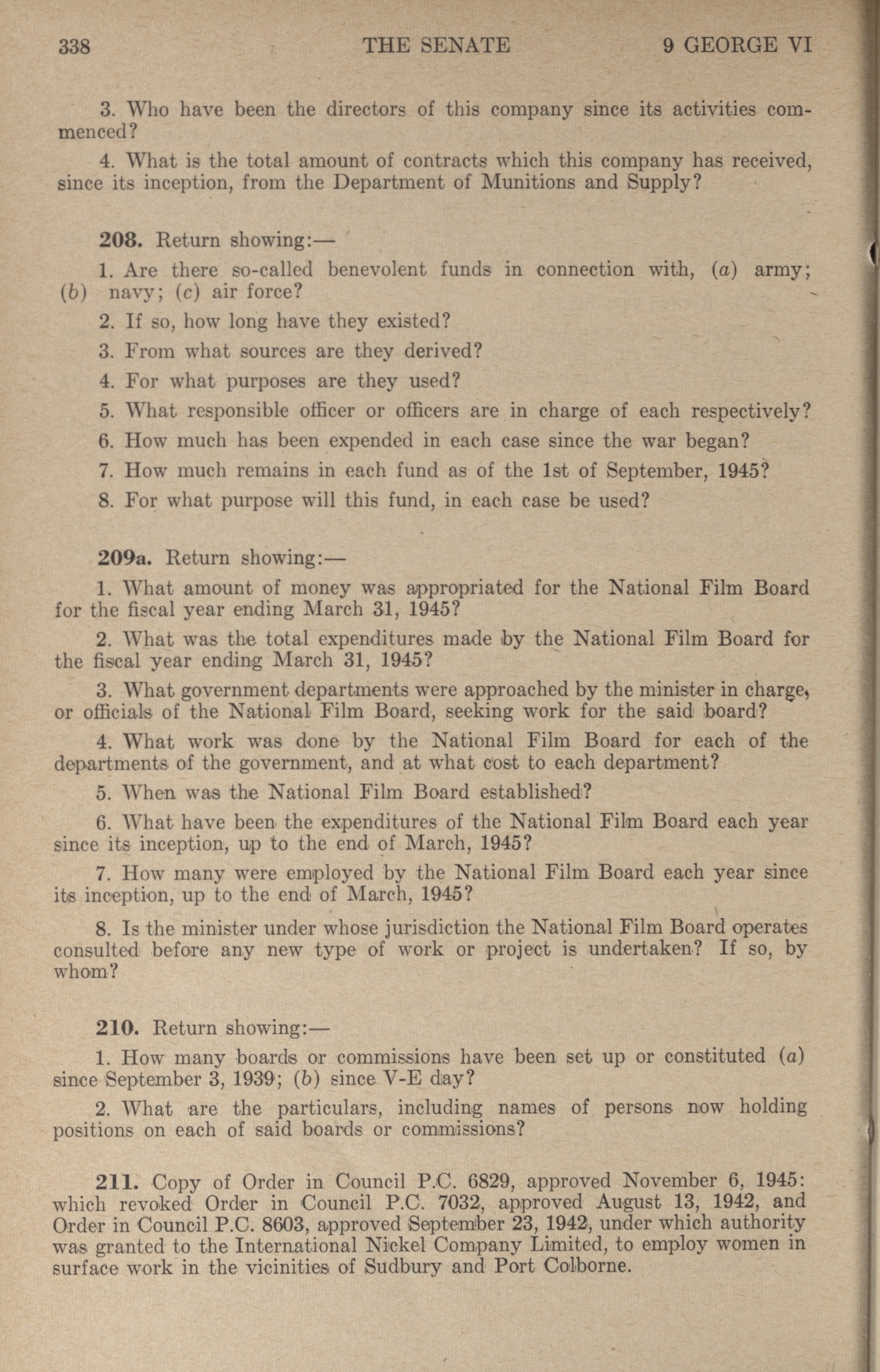 338 THE SENATE 9 GEORGE VI

3. Who have been the directors of this company since its activities commenced?

4. What is the total amount of contracts which this company has received, since its inception, from the Department of Munitions and Supply?

208. Return showing:—

1. Are there so-called benevolent funds in connection with, (a) army; (b) navy; (c) air force?

2. If so, how long have they existed?

3. From what sources are they derived?

4. For what purposes are they used?

5. What responsible officer or officers are in charge of each respectively?

6. How much has been expended in each case since the war began?

7. How much remains in each fund as of the 1st of September, 1945?

8. For what purpose will this fund, in each case be used?

209a. Return showing:—

1. What amount of money was appropriated for the National Film Board for the fiscal year ending March 31, 1945?

2. What was the total expenditures made by the National Film Board for the fiscal year ending March 31, 1945?

3. What government departments were approached by the minister in charge, or officials of the National Film Board, seeking work for the said board?

4. What work was done by the National Film Board for each of the departments of the government, and at what cost to each department?

5. When was the National Film Board established?

6. What have been the expenditures of the National Film Board each year since its inception, up to the end of March, 1945?

7. How many were employed by the National Film Board each year since its inception, up to the end of March, 1945?

8. Is the minister under whose jurisdiction the National Film Board operates consulted before any new type of work or project is undertaken? If so, by whom?

210. Return showing:—

1. How many boards or commissions have been set up or constituted (a) since September 3, 1939; (b) since V-E day?

2. What are the particulars, including names of persons now holding positions on each of said boards or commissions?

211. Copy of Order in Council P.C. 6829, approved November 6, 1945: which revoked Order in Council P.C. 7032, approved August 13, 1942, and Order in Council P.C. 8603, approved September 23, 1942, under which authority was granted to the International Nickel Company Limited, to employ women in surface work in the vicinities of Sudbury and Port Colborne.